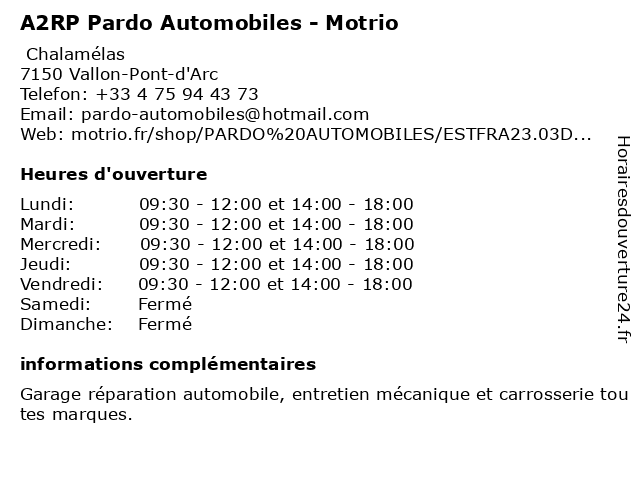 A2RP Pardo Automobiles - Motrio

Chalamélas
7150 Vallon-Pont-d'Arc
Telefon: +33 4 75 94 43 73
Email: pardo-automobiles@hotmail.com
Web: motrio.fr/shop/PARDO%20AUTOMOBILES/ESTFRA23.03D...

Heures d'ouverture

| | |
|---|---|
| Lundi: | 09:30 - 12:00 et 14:00 - 18:00 |
| Mardi: | 09:30 - 12:00 et 14:00 - 18:00 |
| Mercredi: | 09:30 - 12:00 et 14:00 - 18:00 |
| Jeudi: | 09:30 - 12:00 et 14:00 - 18:00 |
| Vendredi: | 09:30 - 12:00 et 14:00 - 18:00 |
| Samedi: | Fermé |
| Dimanche: | Fermé |

informations complémentaires

Garage réparation automobile, entretien mécanique et carrosserie toutes marques.

Horairesdouverture24.fr